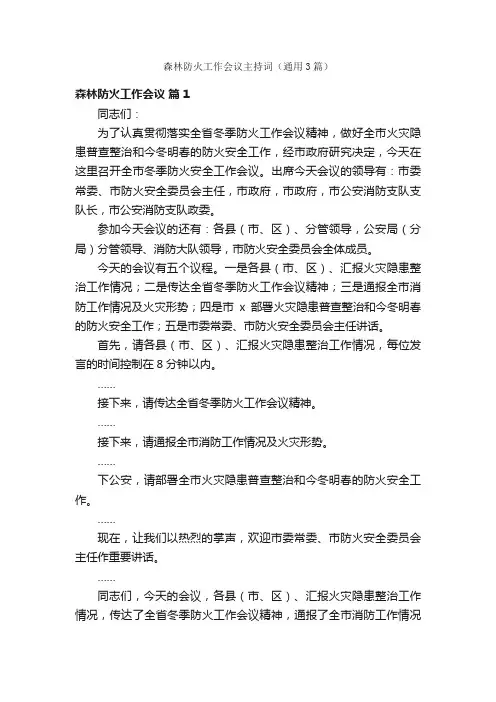 森林防火工作会议主持词（通用3篇）

森林防火工作会议 篇1

同志们：

为了认真贯彻落实全省冬季防火工作会议精神，做好全市火灾隐患普查整治和今冬明春的防火安全工作，经市政府研究决定，今天在这里召开全市冬季防火安全工作会议。出席今天会议的领导有：市委常委、市防火安全委员会主任，市政府，市政府，市公安消防支队支队长，市公安消防支队政委。

参加今天会议的还有：各县（市、区）、分管领导，公安局（分局）分管领导、消防大队领导，市防火安全委员会全体成员。

今天的会议有五个议程。一是各县（市、区）、汇报火灾隐患整治工作情况；二是传达全省冬季防火工作会议精神；三是通报全市消防工作情况及火灾形势；四是市 x 部署火灾隐患普查整治和今冬明春的防火安全工作；五是市委常委、市防火安全委员会主任讲话。

首先，请各县（市、区）、汇报火灾隐患整治工作情况，每位发言的时间控制在8分钟以内。

……

接下来，请传达全省冬季防火工作会议精神。

……

接下来，请通报全市消防工作情况及火灾形势。

……

下公安，请部署全市火灾隐患普查整治和今冬明春的防火安全工作。

……

现在，让我们以热烈的掌声，欢迎市委常委、市防火安全委员会主任作重要讲话。

……

同志们，今天的会议，各县（市、区）、汇报火灾隐患整治工作情况，传达了全省冬季防火工作会议精神，通报了全市消防工作情况